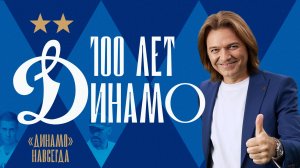 100 ЛЕТ
ДИНАМО

«ДИНАМО»
НАВСЕГДА